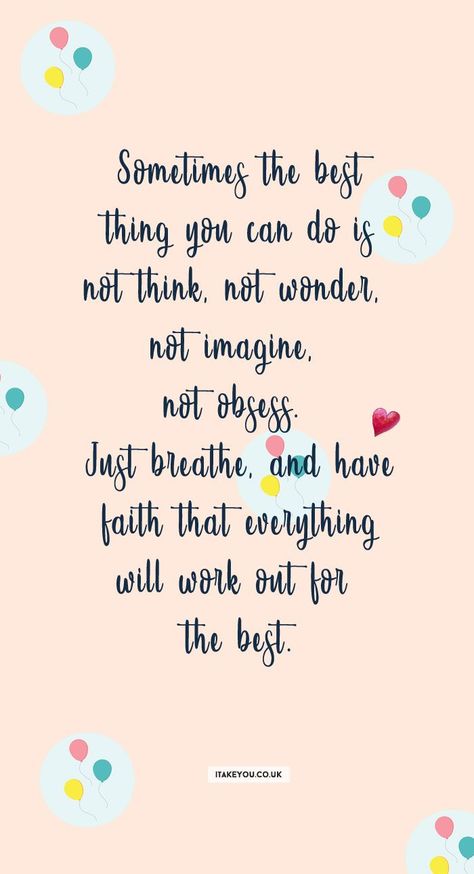 Sometimes the best thing you can do is not think, not wonder, not imagine, not obsess. Just breathe, and have faith that everything will work out for the best.

ITAKEYOU.CO.UK